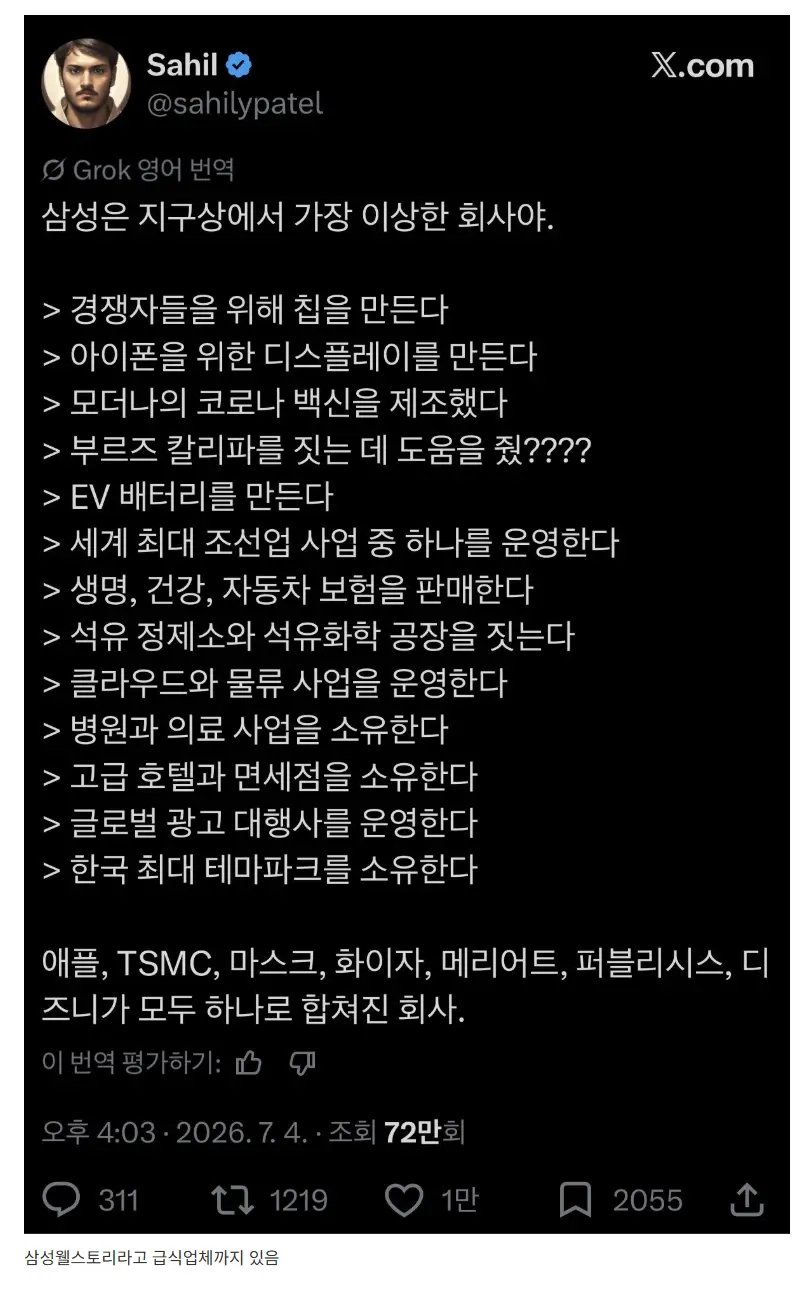 Sahil
@sahilypatel
𝕏.com

Grok 영어 번역
삼성은 지구상에서 가장 이상한 회사야.

> 경쟁자들을 위해 칩을 만든다
> 아이폰을 위한 디스플레이를 만든다
> 모더나의 코로나 백신을 제조했다
> 부르즈 칼리파를 짓는 데 도움을 줬????
> EV 배터리를 만든다
> 세계 최대 조선업 사업 중 하나를 운영한다
> 생명, 건강, 자동차 보험을 판매한다
> 석유 정제소와 석유화학 공장을 짓는다
> 클라우드와 물류 사업을 운영한다
> 병원과 의료 사업을 소유한다
> 고급 호텔과 면세점을 소유한다
> 글로벌 광고 대행사를 운영한다
> 한국 최대 테마파크를 소유한다

애플, TSMC, 마스크, 화이자, 메리어트, 퍼블리시스, 디즈니가 모두 하나로 합쳐진 회사.

이 번역 평가하기:

오후 4:03 · 2026. 7. 4. · 조회 72만회

311 1219 1만 2055

삼성웰스토리라고 급식업체까지 있음